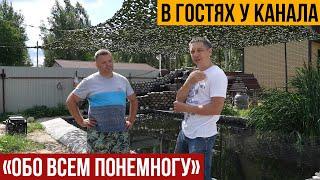 В ГОСТЯХ У КАНАЛА

«ОБО ВСЕМ ПОНЕМНОГУ»